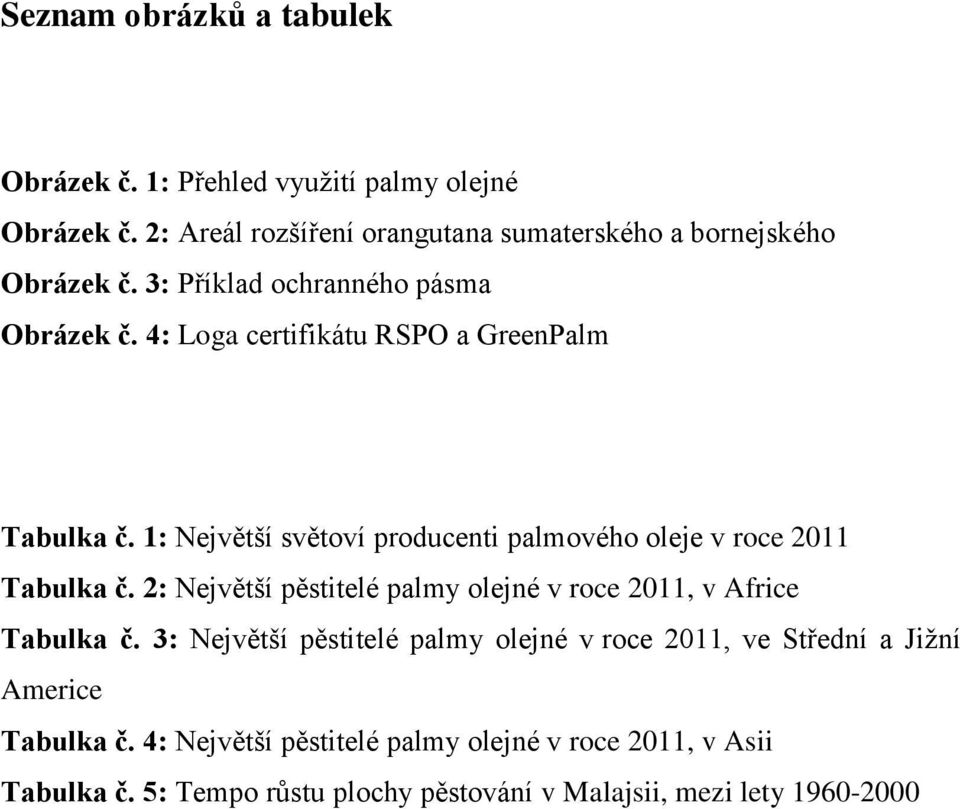 Seznam obrázků a tabulek

Obrázek č. 1: Přehled využití palmy olejné

Obrázek č. 2: Areál rozšíření orangutana sumaterského a bornejského

Obrázek č. 3: Příklad ochranného pásma

Obrázek č. 4: Loga certifikátu RSPO a GreenPalm

Tabulka č. 1: Největší světoví producenti palmového oleje v roce 2011

Tabulka č. 2: Největší pěstitelé palmy olejné v roce 2011, v Africe

Tabulka č. 3: Největší pěstitelé palmy olejné v roce 2011, ve Střední a Jižní Americe

Tabulka č. 4: Největší pěstitelé palmy olejné v roce 2011, v Asii

Tabulka č. 5: Tempo růstu plochy pěstování v Malajsii, mezi lety 1960-2000